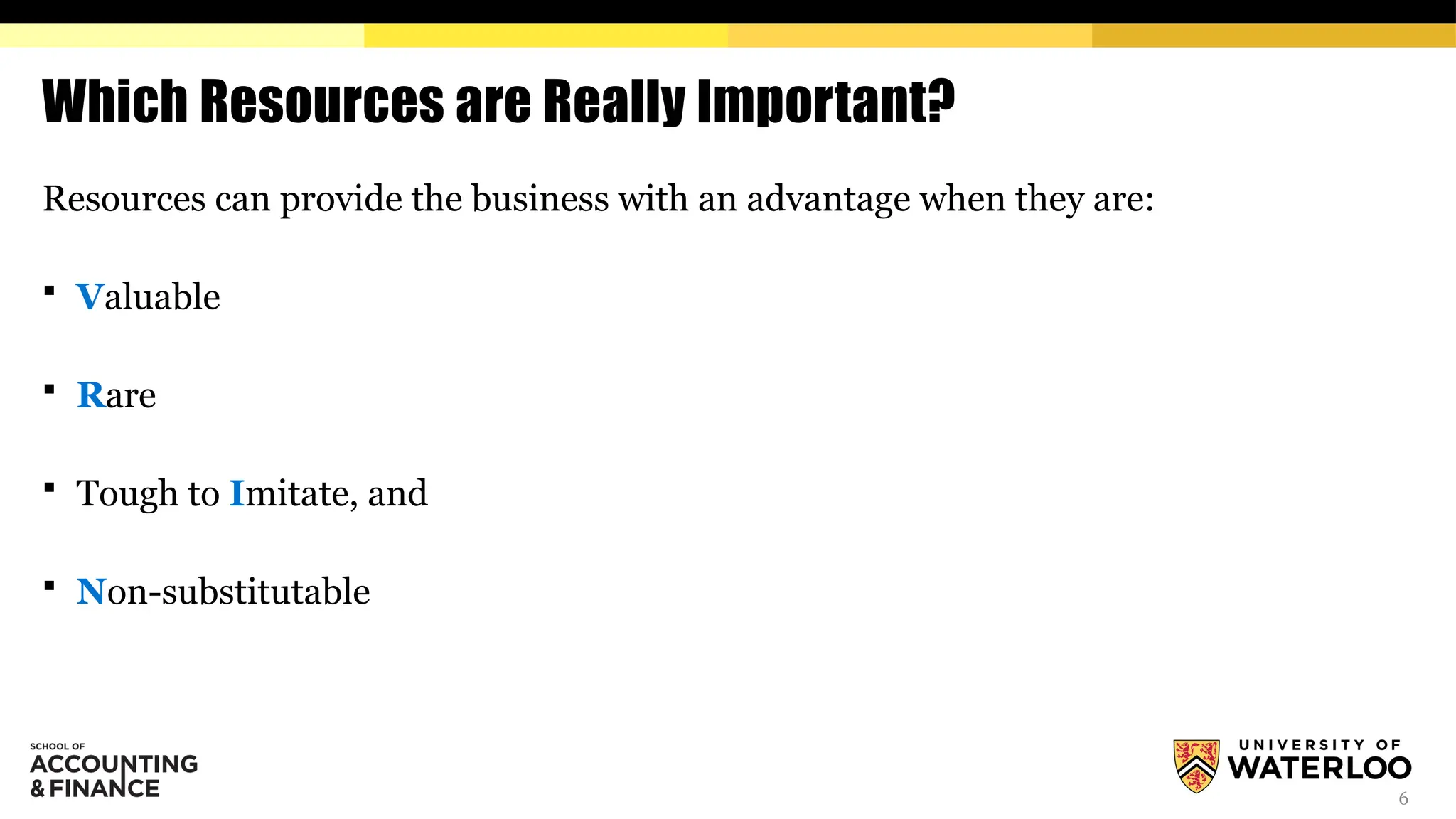 Which Resources are Really Important?

Resources can provide the business with an advantage when they are:

• Valuable

• Rare

• Tough to Imitate, and

• Non-substitutable

SCHOOL OF
ACCOUNTING
& FINANCE

UNIVERSITY OF
WATERLOO

6